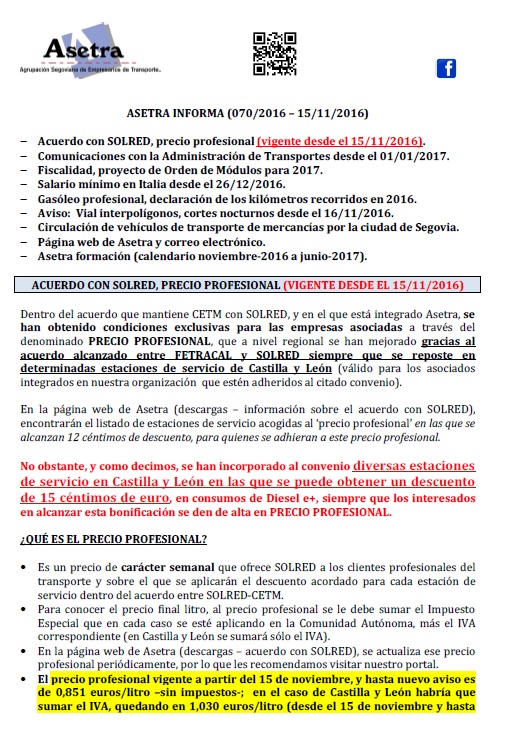 Asetra
Agrupación Segoviana de Empresarios de Transporte.

ASETRA INFORMA (070/2016 – 15/11/2016)

– Acuerdo con SOLRED, precio profesional (vigente desde el 15/11/2016).
– Comunicaciones con la Administración de Transportes desde el 01/01/2017.
– Fiscalidad, proyecto de Orden de Módulos para 2017.
– Salario mínimo en Italia desde el 26/12/2016.
– Gasóleo profesional, declaración de los kilómetros recorridos en 2016.
– Aviso: Vial interpolígonos, cortes nocturnos desde el 16/11/2016.
– Circulación de vehículos de transporte de mercancías por la ciudad de Segovia.
– Página web de Asetra y correo electrónico.
– Asetra formación (calendario noviembre-2016 a junio-2017).

ACUERDO CON SOLRED, PRECIO PROFESIONAL (VIGENTE DESDE EL 15/11/2016)

Dentro del acuerdo que mantiene CETM con SOLRED, y en el que está integrado Asetra, se han obtenido condiciones exclusivas para las empresas asociadas a través del denominado PRECIO PROFESIONAL, que a nivel regional se han mejorado gracias al acuerdo alcanzado entre FETRACAL y SOLRED siempre que se reposte en determinadas estaciones de servicio de Castilla y León (válido para los asociados integrados en nuestra organización que estén adheridos al citado convenio).

En la página web de Asetra (descargas – información sobre el acuerdo con SOLRED), encontrarán el listado de estaciones de servicio acogidas al 'precio profesional' en las que se alcanzan 12 céntimos de descuento, para quienes se adhieran a este precio profesional.

No obstante, y como decimos, se han incorporado al convenio diversas estaciones de servicio en Castilla y León en las que se puede obtener un descuento de 15 céntimos de euro, en consumos de Diesel e+, siempre que los interesados en alcanzar esta bonificación se den de alta en PRECIO PROFESIONAL.

¿QUÉ ES EL PRECIO PROFESIONAL?

• Es un precio de carácter semanal que ofrece SOLRED a los clientes profesionales del transporte y sobre el que se aplicarán el descuento acordado para cada estación de servicio dentro del acuerdo entre SOLRED-CETM.
• Para conocer el precio final litro, al precio profesional se le debe sumar el Impuesto Especial que en cada caso se esté aplicando en la Comunidad Autónoma, más el IVA correspondiente (en Castilla y León se sumará sólo el IVA).
• En la página web de Asetra (descargas – acuerdo con SOLRED), se actualiza ese precio profesional periódicamente, por lo que les recomendamos visitar nuestro portal.
• El precio profesional vigente a partir del 15 de noviembre, y hasta nuevo aviso es de 0,851 euros/litro –sin impuestos-; en el caso de Castilla y León habría que sumar el IVA, quedando en 1,030 euros/litro (desde el 15 de noviembre y hasta